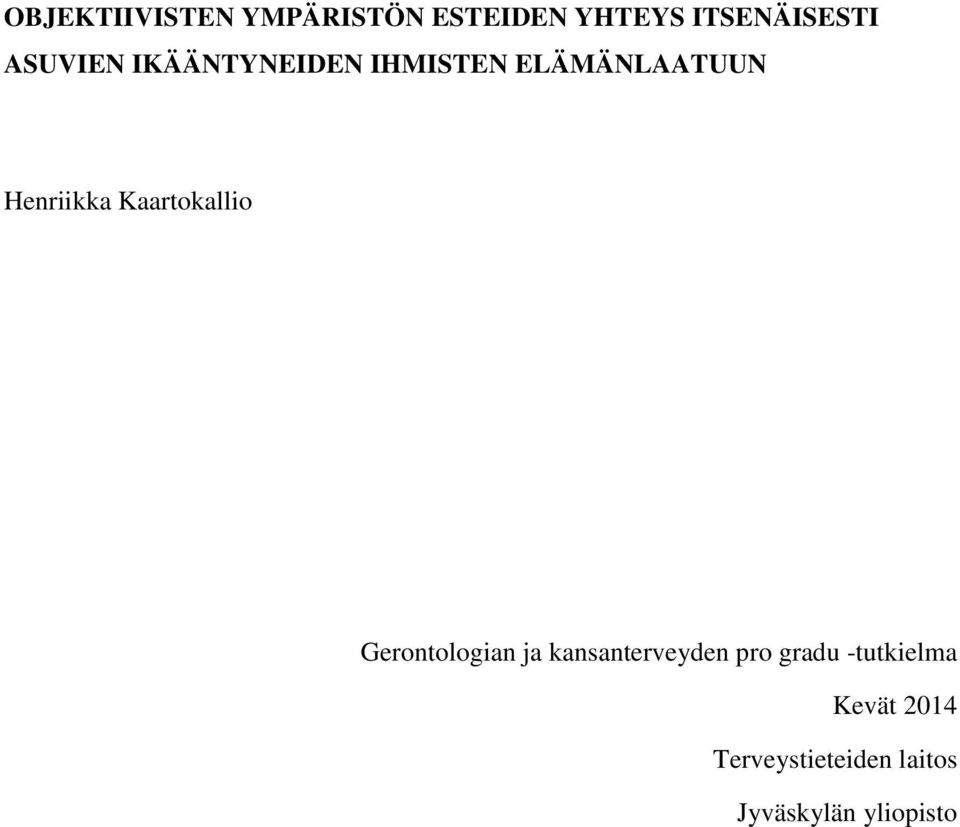 OBJEKTIIVISTEN YMPÄRISTÖN ESTEIDEN YHTEYS ITSENÄISESTI ASUVIEN IKÄÄNTYNEIDEN IHMISTEN ELÄMÄNLAATUUN

Henriikka Kaartokallio

Gerontologian ja kansanterveyden pro gradu -tutkielma

Kevät 2014

Terveystieteiden laitos

Jyväskylän yliopisto